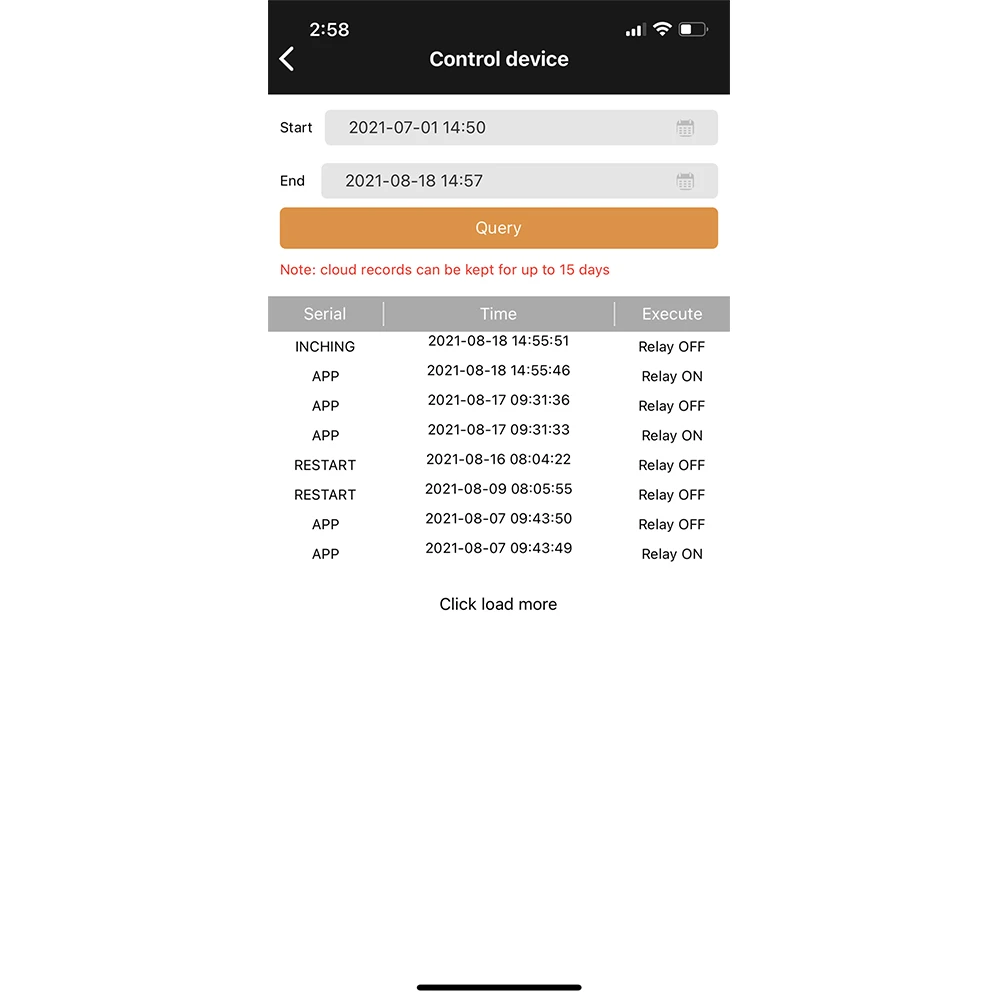 2:58

Control device

Start 2021-07-01 14:50

End 2021-08-18 14:57

Query

Note: cloud records can be kept for up to 15 days

| Serial | Time | Execute |
|---|---|---|
| INCHING | 2021-08-18 14:55:51 | Relay OFF |
| APP | 2021-08-18 14:55:46 | Relay ON |
| APP | 2021-08-17 09:31:36 | Relay OFF |
| APP | 2021-08-17 09:31:33 | Relay ON |
| RESTART | 2021-08-16 08:04:22 | Relay OFF |
| RESTART | 2021-08-09 08:05:55 | Relay OFF |
| APP | 2021-08-07 09:43:50 | Relay OFF |
| APP | 2021-08-07 09:43:49 | Relay ON |

Click load more